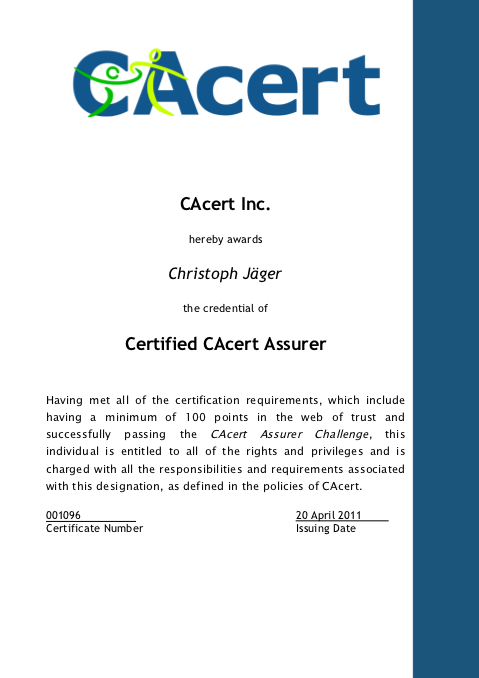 CAcert

CAcert Inc.

hereby awards

Christoph Jäger

the credential of

Certified CAcert Assurer

Having met all of the certification requirements, which include having a minimum of 100 points in the web of trust and successfully passing the CAcert Assurer Challenge, this individual is entitled to all of the rights and privileges and is charged with all the responsibilities and requirements associated with this designation, as defined in the policies of CAcert.

001096
Certificate Number

20 April 2011
Issuing Date